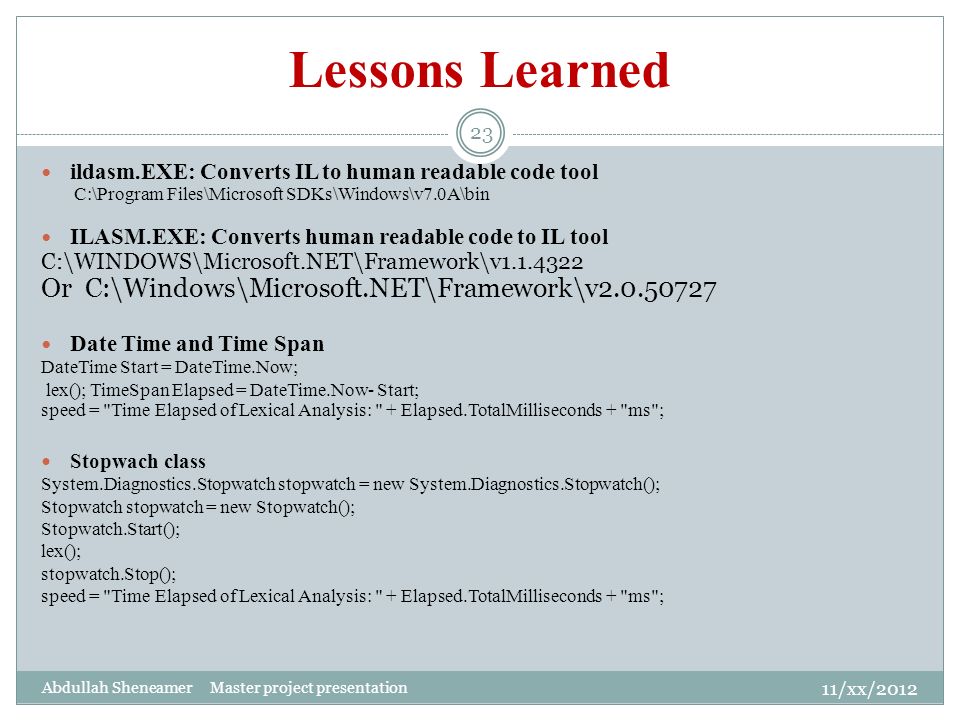 Lessons Learned

23

ildasm.EXE: Converts IL to human readable code tool
C:\Program Files\Microsoft SDKs\Windows\v7.0A\bin

ILASM.EXE: Converts human readable code to IL tool
C:\WINDOWS\Microsoft.NET\Framework\v1.1.4322
Or C:\Windows\Microsoft.NET\Framework\v2.0.50727

Date Time and Time Span
DateTime Start = DateTime.Now;
lex(); TimeSpan Elapsed = DateTime.Now- Start;
speed = "Time Elapsed of Lexical Analysis: " + Elapsed.TotalMilliseconds + "ms";

Stopwach class
System.Diagnostics.Stopwatch stopwatch = new System.Diagnostics.Stopwatch();
Stopwatch stopwatch = new Stopwatch();
Stopwatch.Start();
lex();
stopwatch.Stop();
speed = "Time Elapsed of Lexical Analysis: " + Elapsed.TotalMilliseconds + "ms";

Abdullah Sheneamer Master project presentation
11/xx/2012